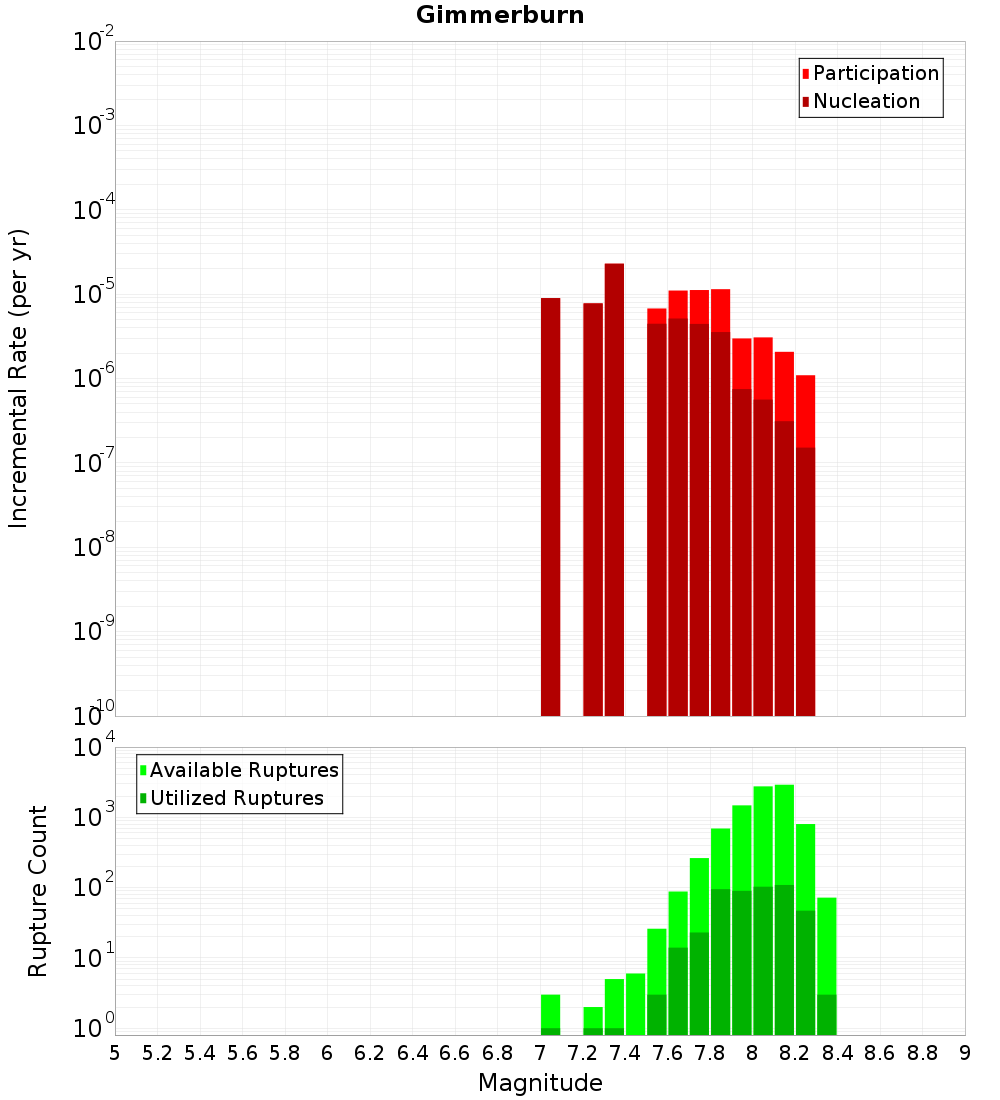 Gimmerburn

Participation
Nucleation

Incremental Rate (per yr)

$10^{-2}$
$10^{-3}$
$10^{-4}$
$10^{-5}$
$10^{-6}$
$10^{-7}$
$10^{-8}$
$10^{-9}$
$10^{-10}$

Available Ruptures
Utilized Ruptures

Rupture Count

$10^{4}$
$10^{3}$
$10^{2}$
$10^{1}$
$10^{0}$

5 5.2 5.4 5.6 5.8 6 6.2 6.4 6.6 6.8 7 7.2 7.4 7.6 7.8 8 8.2 8.4 8.6 8.8 9

Magnitude